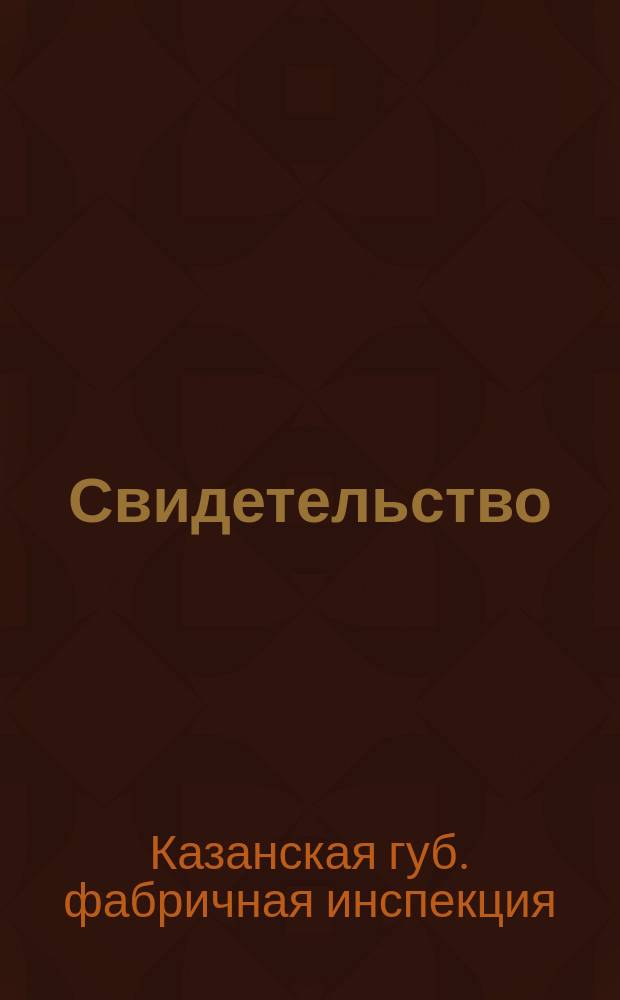 Свидетельство

Казанская губ. фабричная инспекция